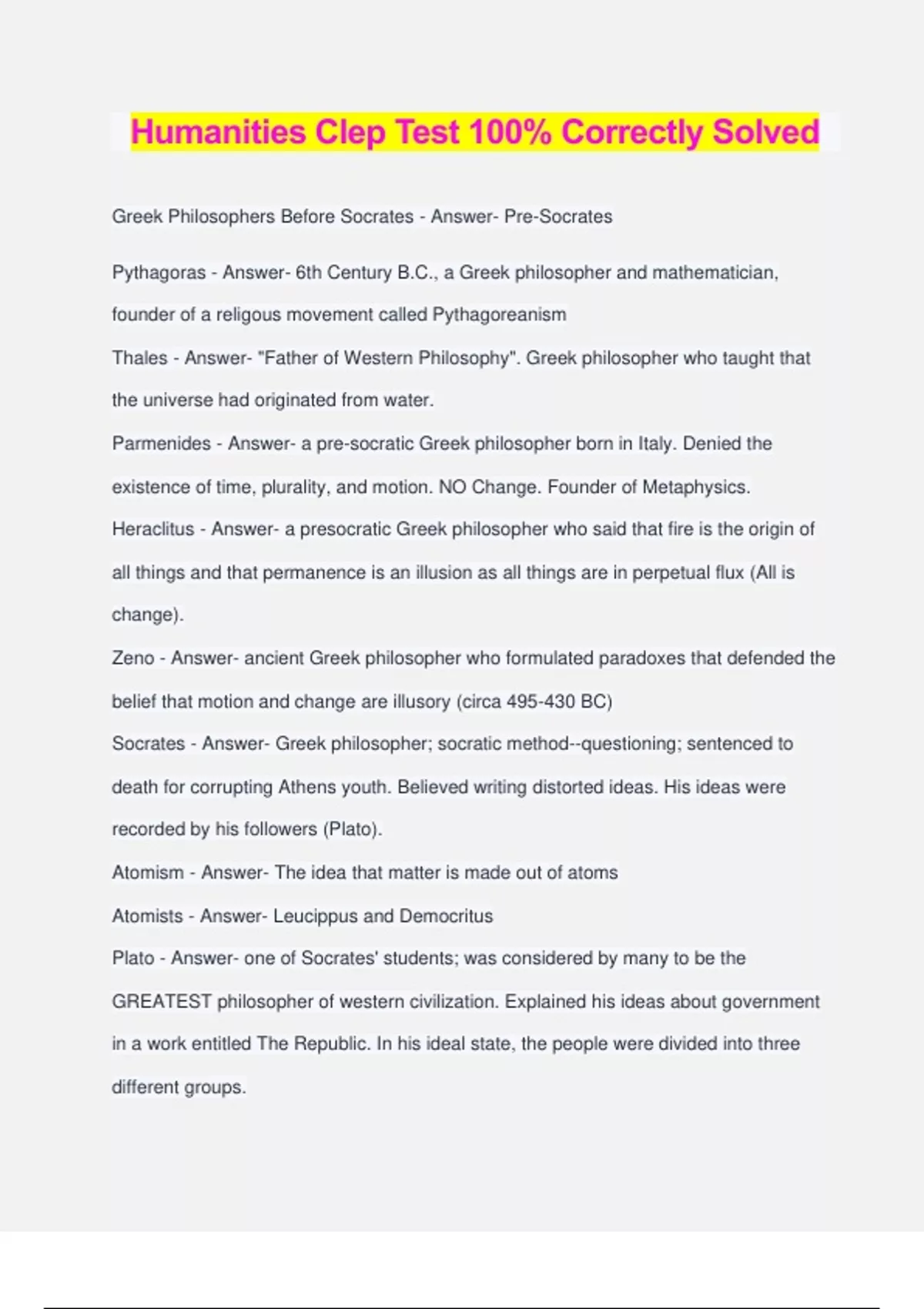 Humanities Clep Test 100% Correctly Solved

Greek Philosophers Before Socrates - Answer- Pre-Socrates

Pythagoras - Answer- 6th Century B.C., a Greek philosopher and mathematician, founder of a religous movement called Pythagoreanism

Thales - Answer- "Father of Western Philosophy". Greek philosopher who taught that the universe had originated from water.

Parmenides - Answer- a pre-socratic Greek philosopher born in Italy. Denied the existence of time, plurality, and motion. NO Change. Founder of Metaphysics.

Heraclitus - Answer- a presocratic Greek philosopher who said that fire is the origin of all things and that permanence is an illusion as all things are in perpetual flux (All is change).

Zeno - Answer- ancient Greek philosopher who formulated paradoxes that defended the belief that motion and change are illusory (circa 495-430 BC)

Socrates - Answer- Greek philosopher; socratic method--questioning; sentenced to death for corrupting Athens youth. Believed writing distorted ideas. His ideas were recorded by his followers (Plato).

Atomism - Answer- The idea that matter is made out of atoms

Atomists - Answer- Leucippus and Democritus

Plato - Answer- one of Socrates' students; was considered by many to be the GREATEST philosopher of western civilization. Explained his ideas about government in a work entitled The Republic. In his ideal state, the people were divided into three different groups.